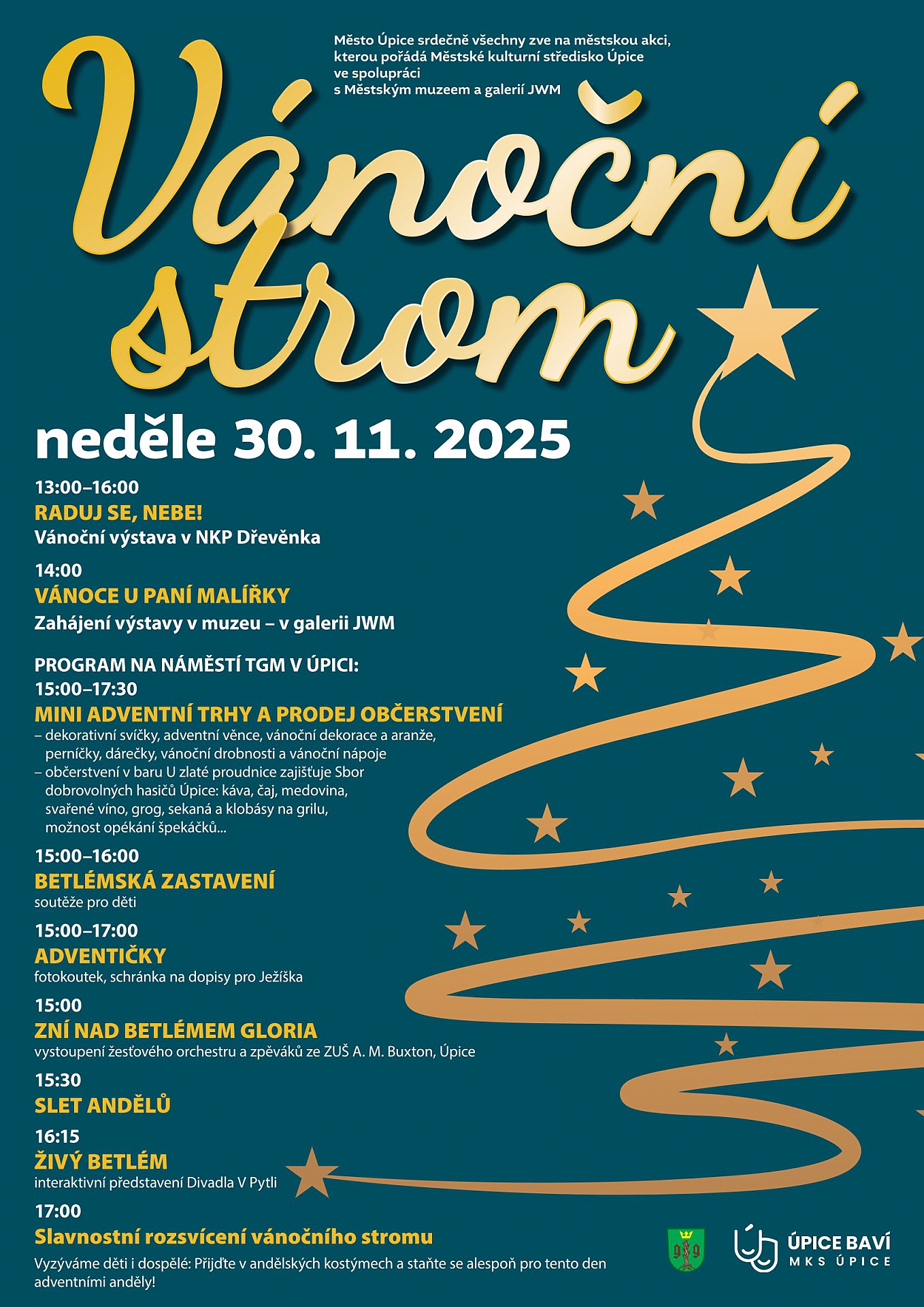 Město Úpice srdečně všechny zve na městskou akci, kterou pořádá Městské kulturní středisko Úpice ve spolupráci s Městským muzeem a galerií JWM

Vánoční strom

neděle 30. 11. 2025

13:00–16:00
RADUJ SE, NEBE!
Vánoční výstava v NKP Dřevěnka

14:00
VÁNOCE U PANÍ MALÍŘKY
Zahájení výstavy v muzeu – v galerii JWM

PROGRAM NA NÁMĚSTÍ TGM V ÚPICI:
15:00–17:30
MINI ADVENTNÍ TRHY A PRODEJ OBČERSTVENÍ
– dekorativní svíčky, adventní věnce, vánoční dekorace a aranže, perníčky, dárečky, vánoční drobnosti a vánoční nápoje
– občerstvení v baru U zlaté proudnice zajišťuje Sbor dobrovolných hasičů Úpice: káva, čaj, medovina, svařené víno, grog, sekaná a klobásy na grilu, možnost opékání špekáčků...

15:00–16:00
BETLÉMSKÁ ZASTAVENÍ
soutěže pro děti

15:00–17:00
ADVENTIČKY
fotokoutek, schránka na dopisy pro Ježíška

15:00
ZNÍ NAD BETLÉMEM GLORIA
vystoupení žesťového orchestru a zpěváků ze ZUŠ A. M. Buxton, Úpice

15:30
SLET ANDĚLŮ

16:15
ŽIVÝ BETLÉM
interaktivní představení Divadla V Pytli

17:00
Slavnostní rozsvícení vánočního stromu
Vyzýváme děti i dospělé: Přijďte v andělských kostýmech a staňte se alespoň pro tento den adventními anděly!

ÚPICE BAVÍ
MKS ÚPICE